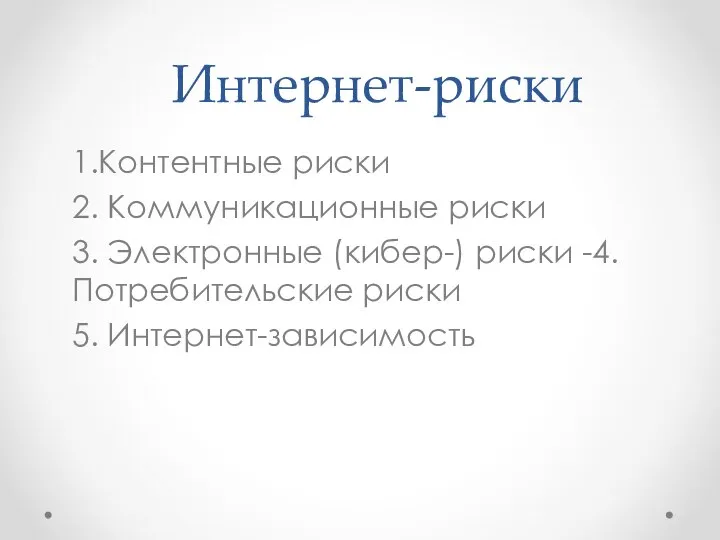 Интернет-риски

1.Контентные риски

2. Коммуникационные риски

3. Электронные (кибер-) риски -4. Потребительские риски

5. Интернет-зависимость